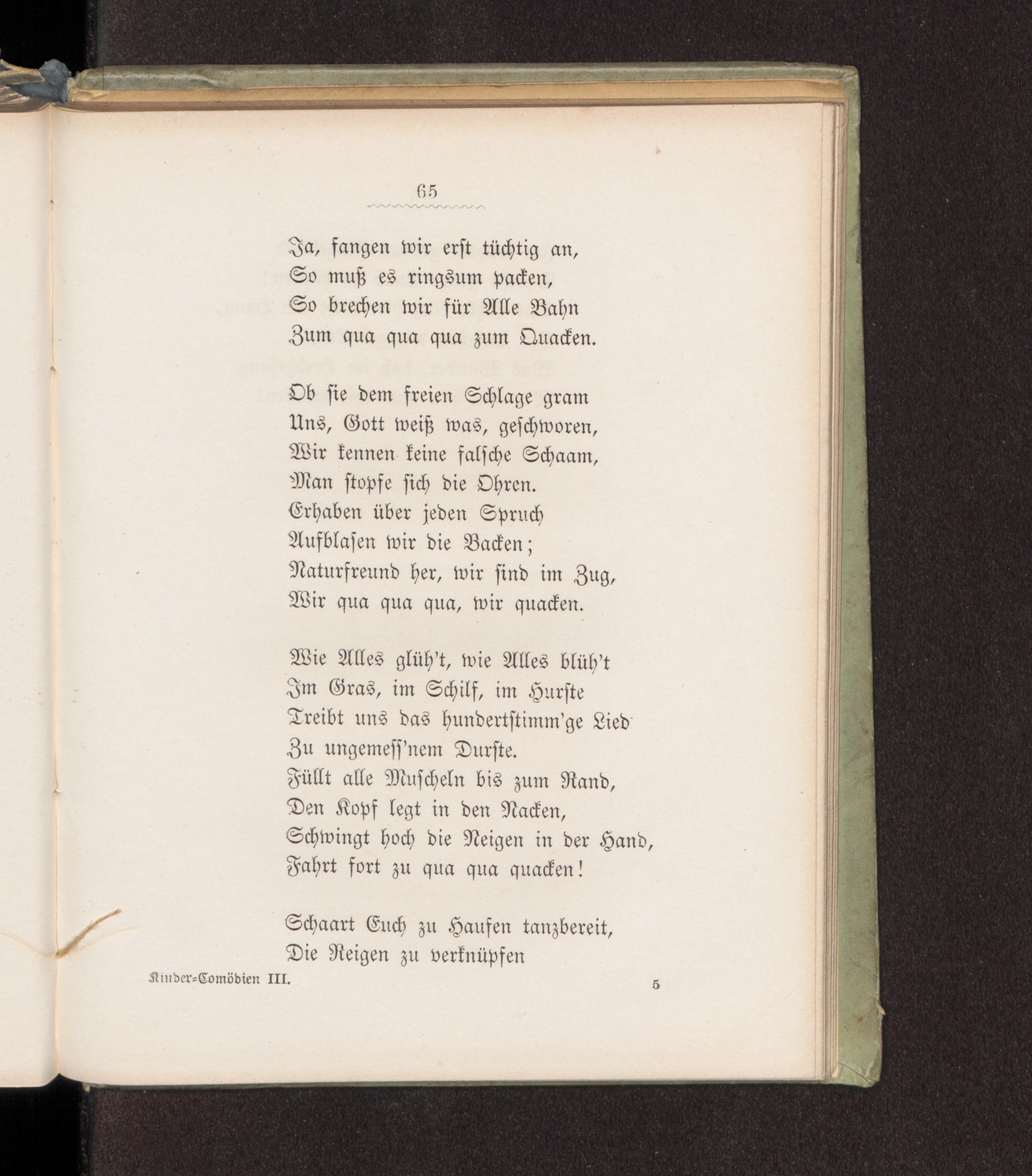 65

Ja, fangen wir erst tüchtig an,
So muß es ringsum packen,
So brechen wir für Alle Bahn
Zum qua qua qua zum Quacken.

Ob sie dem freien Schlage gram
Uns, Gott weiß was, geschworen,
Wir kennen keine falsche Schaam,
Man stopfe sich die Ohren.
Erhaben über jeden Spruch
Aufblasen wir die Backen;
Naturfreund her, wir sind im Zug,
Wir qua qua qua, wir quacken.

Wie Alles glüh't, wie Alles blüh't
Im Gras, im Schilf, im Hurste
Treibt uns das hundertstimm'ge Lied
Zu ungemess'nem Durste.
Füllt alle Muscheln bis zum Rand,
Den Kopf legt in den Nacken,
Schwingt hoch die Neigen in der Hand,
Fahrt fort zu qua qua quacken!

Schaart Euch zu Haufen tanzbereit,
Die Reigen zu verknüpfen

Kinder=Comödien III. 5